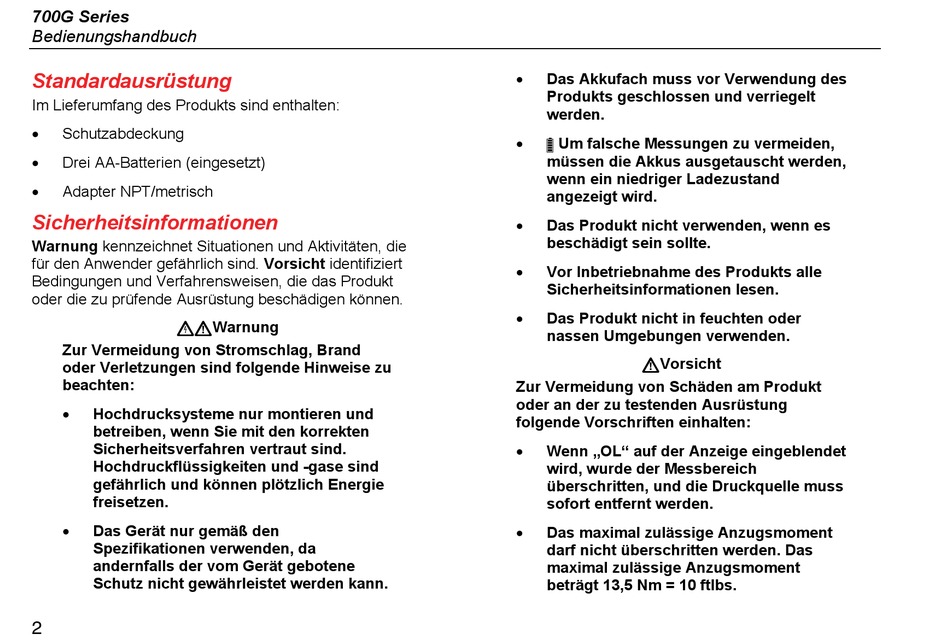 700G Series
Bedienungshandbuch

Standardausrüstung
Im Lieferumfang des Produkts sind enthalten:

• Schutzabdeckung
• Drei AA-Batterien (eingesetzt)
• Adapter NPT/metrisch

Sicherheitsinformationen
Warnung kennzeichnet Situationen und Aktivitäten, die für den Anwender gefährlich sind. Vorsicht identifiziert Bedingungen und Verfahrensweisen, die das Produkt oder die zu prüfende Ausrüstung beschädigen können.

Warnung
Zur Vermeidung von Stromschlag, Brand oder Verletzungen sind folgende Hinweise zu beachten:

• Hochdrucksysteme nur montieren und betreiben, wenn Sie mit den korrekten Sicherheitsverfahren vertraut sind. Hochdruckflüssigkeiten und -gase sind gefährlich und können plötzlich Energie freisetzen.

• Das Gerät nur gemäß den Spezifikationen verwenden, da andernfalls der vom Gerät gebotene Schutz nicht gewährleistet werden kann.

• Das Akkufach muss vor Verwendung des Produkts geschlossen und verriegelt werden.

• Um falsche Messungen zu vermeiden, müssen die Akkus ausgetauscht werden, wenn ein niedriger Ladezustand angezeigt wird.

• Das Produkt nicht verwenden, wenn es beschädigt sein sollte.

• Vor Inbetriebnahme des Produkts alle Sicherheitsinformationen lesen.

• Das Produkt nicht in feuchten oder nassen Umgebungen verwenden.

Vorsicht
Zur Vermeidung von Schäden am Produkt oder an der zu testenden Ausrüstung folgende Vorschriften einhalten:

• Wenn „OL“ auf der Anzeige eingeblendet wird, wurde der Messbereich überschritten, und die Druckquelle muss sofort entfernt werden.

• Das maximal zulässige Anzugsmoment darf nicht überschritten werden. Das maximal zulässige Anzugsmoment beträgt 13,5 Nm = 10 ftlbs.

2